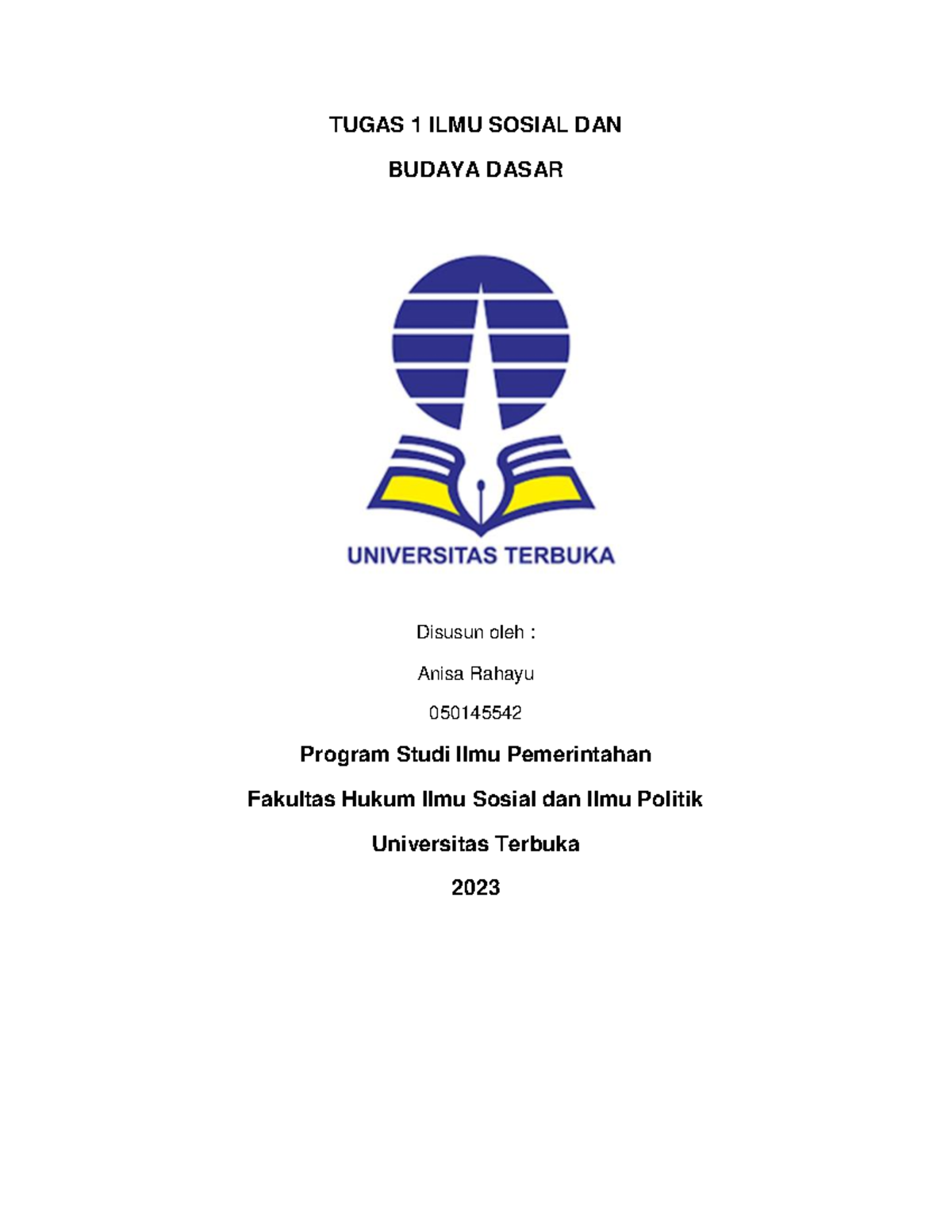 TUGAS 1 ILMU SOSIAL DAN

BUDAYA DASAR

UNIVERSITAS TERBUKA

Disusun oleh :

Anisa Rahayu

050145542

Program Studi Ilmu Pemerintahan

Fakultas Hukum Ilmu Sosial dan Ilmu Politik

Universitas Terbuka

2023